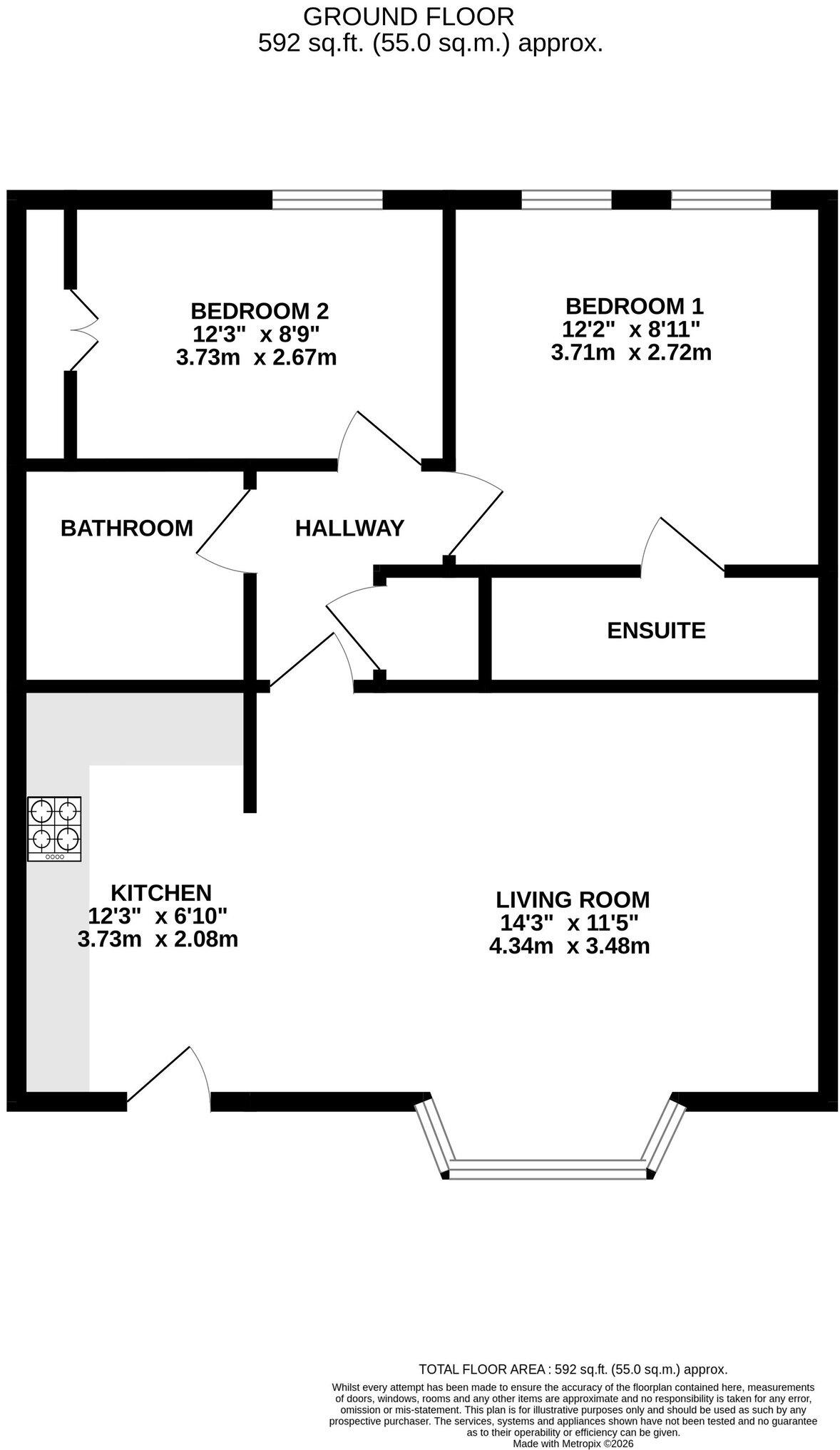 GROUND FLOOR
592 sq.ft. (55.0 sq.m.) approx.

BEDROOM 2
12'3" x 8'9"
3.73m x 2.67m

BEDROOM 1
12'2" x 8'11"
3.71m x 2.72m

BATHROOM

HALLWAY

ENSUITE

KITCHEN
12'3" x 6'10"
3.73m x 2.08m

LIVING ROOM
14'3" x 11'5"
4.34m x 3.48m

TOTAL FLOOR AREA : 592 sq.ft. (55.0 sq.m.) approx.

Whilst every attempt has been made to ensure the accuracy of the floorplan contained here, measurements of doors, windows, rooms and any other items are approximate and no responsibility is taken for any error, omission or mis-statement. This plan is for illustrative purposes only and should be used as such by any prospective purchaser. The services, systems and appliances shown have not been tested and no guarantee as to their operability or efficiency can be given.
Made with Metropix ©2026